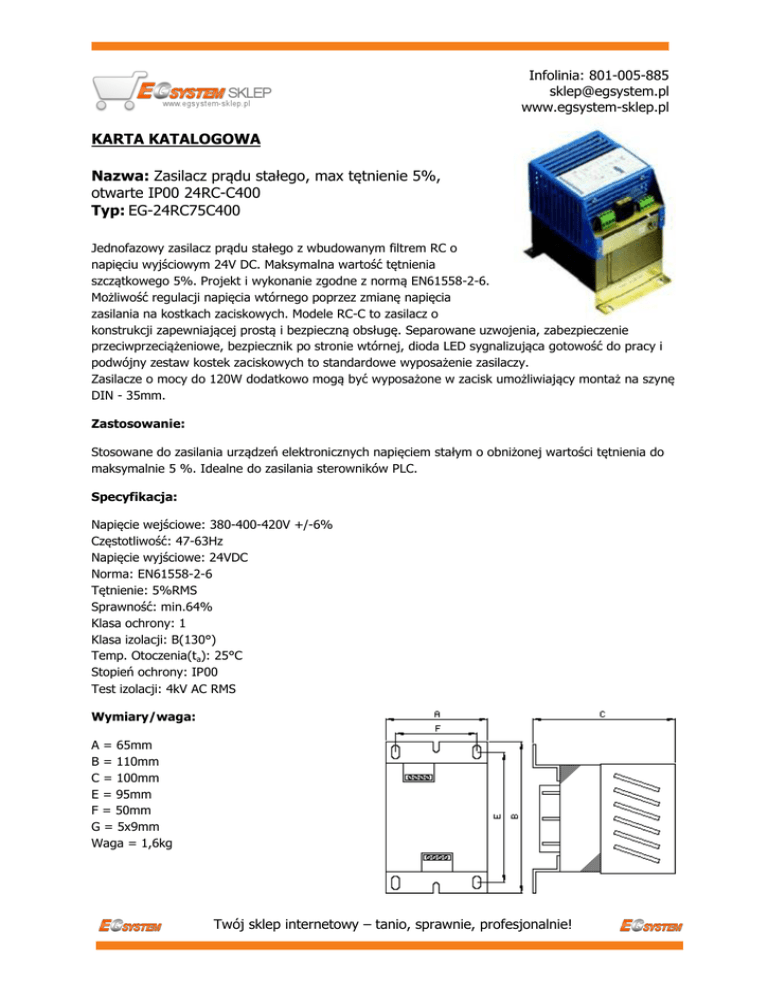 EGSYSTEM SKLEP
www.egsystem-sklep.pl

Infolinia: 801-005-885
sklep@egsystem.pl
www.egsystem-sklep.pl

KARTA KATALOGOWA

Nazwa: Zasilacz prądu stałego, max tętnienie 5%, otwarte IP00 24RC-C400
Typ: EG-24RC75C400

Jednofazowy zasilacz prądu stałego z wbudowanym filtrem RC o napięciu wyjściowym 24V DC. Maksymalna wartość tętnienia szczątkowego 5%. Projekt i wykonanie zgodne z normą EN61558-2-6. Możliwość regulacji napięcia wtórnego poprzez zmianę napięcia zasilania na kostkach zaciskowych. Modele RC-C to zasilacz o konstrukcji zapewniającej prostą i bezpieczną obsługę. Separowane uzwojenia, zabezpieczenie przeciwprzeciążeniowe, bezpiecznik po stronie wtórnej, dioda LED sygnalizująca gotowość do pracy i podwójny zestaw kostek zaciskowych to standardowe wyposażenie zasilaczy.
Zasilacze o mocy do 120W dodatkowo mogą być wyposażone w zacisk umożliwiający montaż na szynę DIN - 35mm.

Zastosowanie:

Stosowane do zasilania urządzeń elektronicznych napięciem stałym o obniżonej wartości tętnienia do maksymalnie 5 %. Idealne do zasilania sterowników PLC.

Specyfikacja:

Napięcie wejściowe: 380-400-420V +/-6%
Częstotliwość: 47-63Hz
Napięcie wyjściowe: 24VDC
Norma: EN61558-2-6
Tętnienie: 5%RMS
Sprawność: min.64%
Klasa ochrony: 1
Klasa izolacji: B(130°)
Temp. Otoczenia($t_a$): 25°C
Stopień ochrony: IP00
Test izolacji: 4kV AC RMS

Wymiary/waga:

A = 65mm
B = 110mm
C = 100mm
E = 95mm
F = 50mm
G = 5x9mm
Waga = 1,6kg

A
F
E
B
C

EGSYSTEM
Twój sklep internetowy – tanio, sprawnie, profesjonalnie!
EGSYSTEM